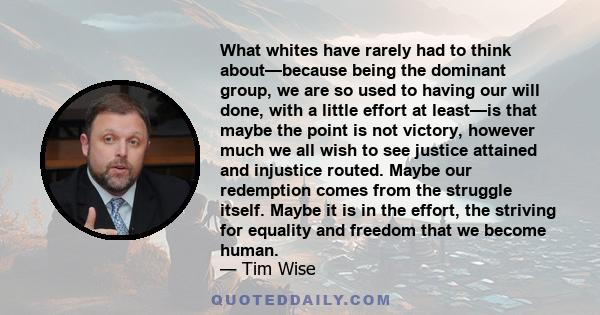 What whites have rarely had to think about—because being the dominant group, we are so used to having our will done, with a little effort at least—is that maybe the point is not victory, however much we all wish to see justice attained and injustice routed. Maybe our redemption comes from the struggle itself. Maybe it is in the effort, the striving for equality and freedom that we become human.
— Tim Wise

QUOTEDDAILY.COM